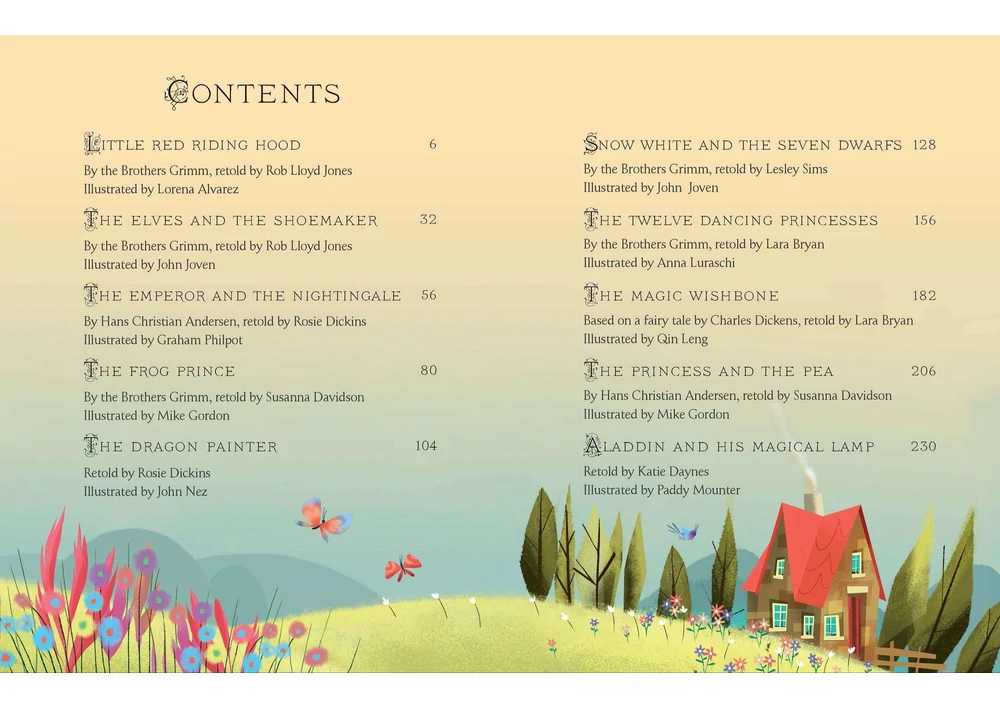 CONTENTS

LITTLE RED RIDING HOOD 6
By the Brothers Grimm, retold by Rob Lloyd Jones
Illustrated by Lorena Alvarez

THE ELVES AND THE SHOEMAKER 32
By the Brothers Grimm, retold by Rob Lloyd Jones
Illustrated by John Joven

THE EMPEROR AND THE NIGHTINGALE 56
By Hans Christian Andersen, retold by Rosie Dickins
Illustrated by Graham Philpot

THE FROG PRINCE 80
By the Brothers Grimm, retold by Susanna Davidson
Illustrated by Mike Gordon

THE DRAGON PAINTER 104
Retold by Rosie Dickins
Illustrated by John Nez

SNOW WHITE AND THE SEVEN DWARFS 128
By the Brothers Grimm, retold by Lesley Sims
Illustrated by John Joven

THE TWELVE DANCING PRINCESSES 156
By the Brothers Grimm, retold by Lara Bryan
Illustrated by Anna Luraschi

THE MAGIC WISHBONE 182
Based on a fairy tale by Charles Dickens, retold by Lara Bryan
Illustrated by Qin Leng

THE PRINCESS AND THE PEA 206
By Hans Christian Andersen, retold by Susanna Davidson
Illustrated by Mike Gordon

ALADDIN AND HIS MAGICAL LAMP 230
Retold by Katie Daynes
Illustrated by Paddy Mounter